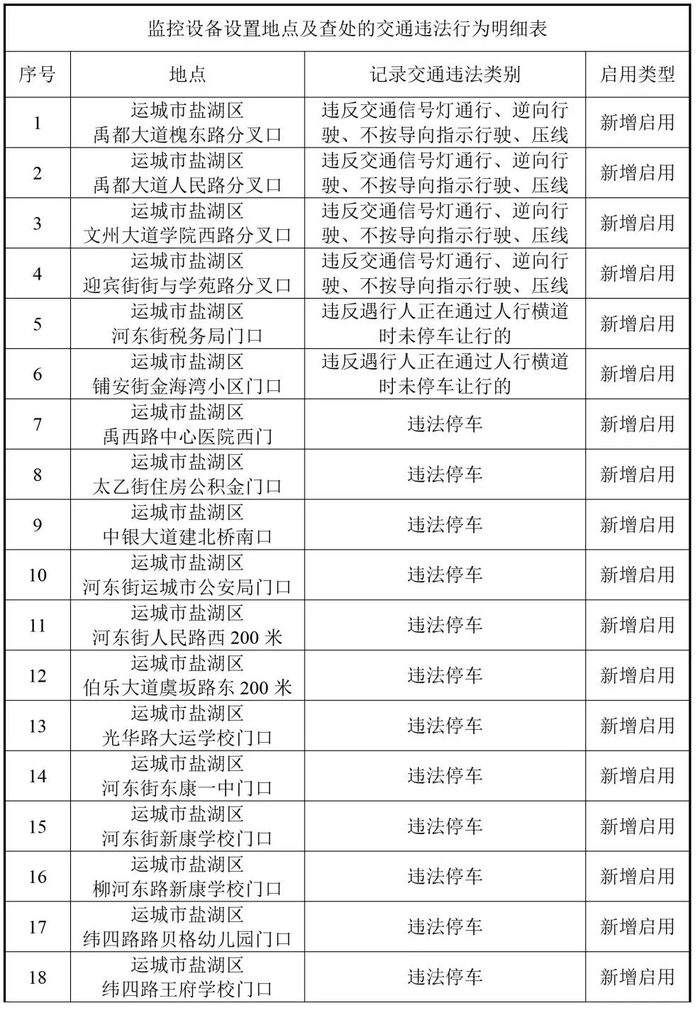 监控设备设置地点及查处的交通违法行为明细表

| 序号 | 地点 | 记录交通违法类别 | 启用类型 |
|---|---|---|---|
| 1 | 运城市盐湖区禹都大道槐东路分叉口 | 违反交通信号灯通行、逆向行驶、不按导向指示行驶、压线 | 新增启用 |
| 2 | 运城市盐湖区禹都大道人民路分叉口 | 违反交通信号灯通行、逆向行驶、不按导向指示行驶、压线 | 新增启用 |
| 3 | 运城市盐湖区文州大道学院西路分叉口 | 违反交通信号灯通行、逆向行驶、不按导向指示行驶、压线 | 新增启用 |
| 4 | 运城市盐湖区迎宾街街与学苑路分叉口 | 违反交通信号灯通行、逆向行驶、不按导向指示行驶、压线 | 新增启用 |
| 5 | 运城市盐湖区河东街税务局门口 | 违反遇行人正在通过人行横道时未停车让行的 | 新增启用 |
| 6 | 运城市盐湖区铺安街金海湾小区门口 | 违反遇行人正在通过人行横道时未停车让行的 | 新增启用 |
| 7 | 运城市盐湖区禹西路中心医院西门 | 违法停车 | 新增启用 |
| 8 | 运城市盐湖区太乙街住房公积金门口 | 违法停车 | 新增启用 |
| 9 | 运城市盐湖区中银大道建北桥南口 | 违法停车 | 新增启用 |
| 10 | 运城市盐湖区河东街运城市公安局门口 | 违法停车 | 新增启用 |
| 11 | 运城市盐湖区河东街人民路西200米 | 违法停车 | 新增启用 |
| 12 | 运城市盐湖区伯乐大道虞坂路东200米 | 违法停车 | 新增启用 |
| 13 | 运城市盐湖区光华路大运学校门口 | 违法停车 | 新增启用 |
| 14 | 运城市盐湖区河东街东康一中门口 | 违法停车 | 新增启用 |
| 15 | 运城市盐湖区河东街新康学校门口 | 违法停车 | 新增启用 |
| 16 | 运城市盐湖区柳河东路新康学校门口 | 违法停车 | 新增启用 |
| 17 | 运城市盐湖区纬四路路贝格幼儿园门口 | 违法停车 | 新增启用 |
| 18 | 运城市盐湖区纬四路王府学校门口 | 违法停车 | 新增启用 |